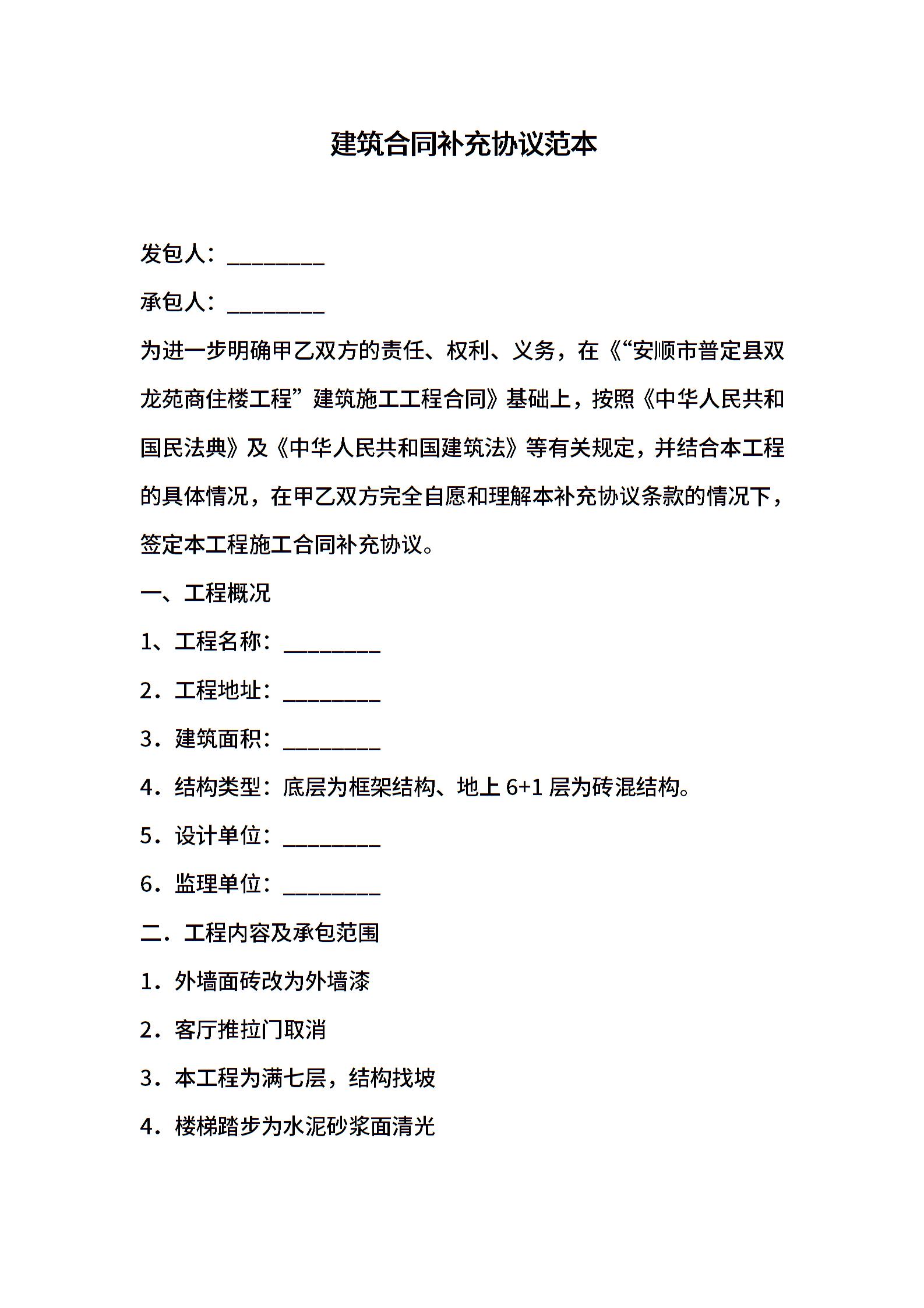 建筑合同补充协议范本

发包人：________

承包人：________

为进一步明确甲乙双方的责任、权利、义务，在《“安顺市普定县双龙苑商住楼工程”建筑施工工程合同》基础上，按照《中华人民共和国民法典》及《中华人民共和国建筑法》等有关规定，并结合本工程的具体情况，在甲乙双方完全自愿和理解本补充协议条款的情况下，签定本工程施工合同补充协议。

一、工程概况

1、工程名称：________

2．工程地址：________

3．建筑面积：________

4．结构类型：底层为框架结构、地上 6+1 层为砖混结构。

5．设计单位：________

6．监理单位：________

二．工程内容及承包范围

1．外墙面砖改为外墙漆

2．客厅推拉门取消

3．本工程为满七层，结构找坡

4．楼梯踏步为水泥砂浆面清光